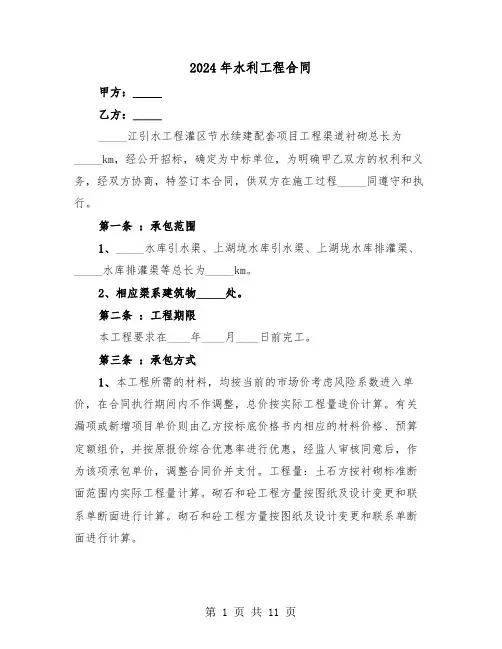 2024年水利工程合同

甲方：_____

乙方：_____

_____江引水工程灌区节水续建配套项目工程渠道衬砌总长为_____km，经公开招标，确定为中标单位，为明确甲乙双方的权利和义务，经双方协商，特签订本合同，供双方在施工过程_____同遵守和执行。

第一条 ：承包范围

1、_____水库引水渠、上湖垅水库引水渠、上湖垅水库排灌渠、_____水库排灌渠等总长为_____km。

2、相应渠系建筑物_____处。

第二条 ：工程期限

本工程要求在____年____月____日前完工。

第三条 ：承包方式

1、本工程所需的材料，均按当前的市场价考虑风险系数进入单价，在合同执行期间内不作调整，总价按实际工程量造价计算。有关漏项或新增项目单价则由乙方按标底价格书内相应的材料价格、预算定额组价，并按原报价综合优惠率进行优惠，经监人审核同意后，作为该项承包单价，调整合同价并支付。工程量：土石方按衬砌标准断面范围内实际工程量计算。砌石和砼工程方量按图纸及设计变更和联系单断面进行计算。砌石和砼工程方量按图纸及设计变更和联系单断面进行计算。

第 1 页 共 11 页